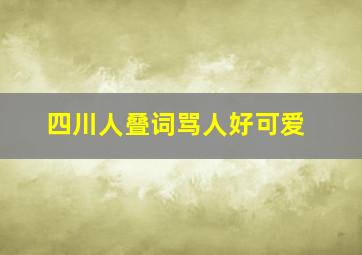 四川人叠词骂人好可爱